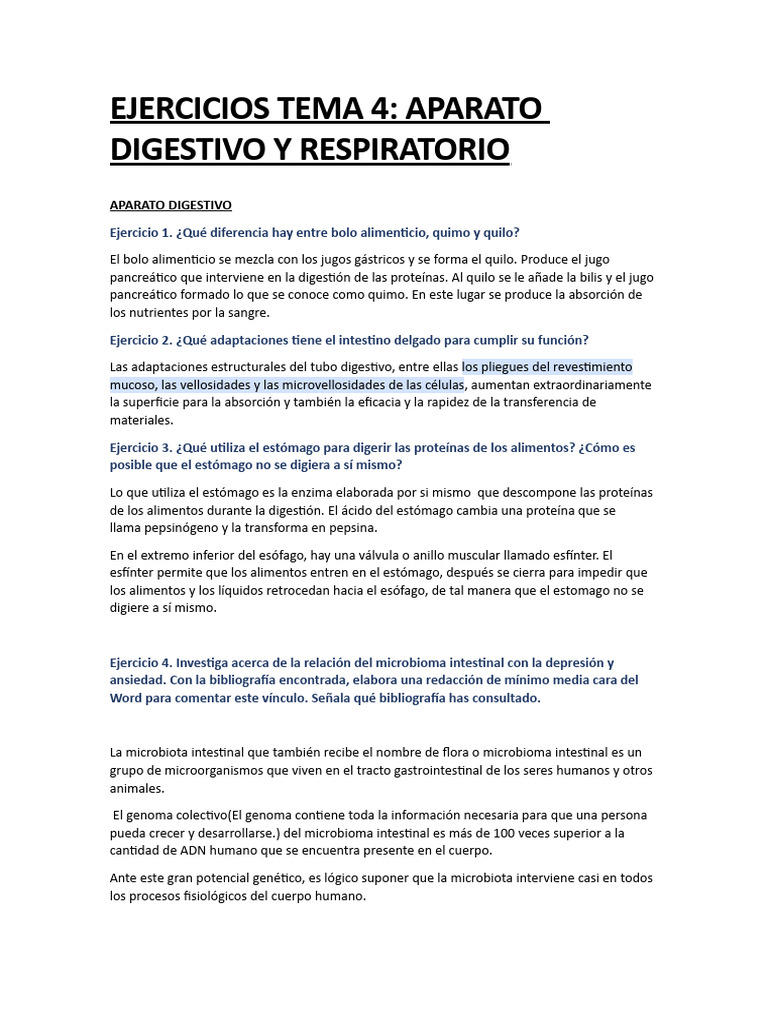 EJERCICIOS TEMA 4: APARATO DIGESTIVO Y RESPIRATORIO

APARATO DIGESTIVO

Ejercicio 1. ¿Qué diferencia hay entre bolo alimenticio, quimo y quilo?

El bolo alimenticio se mezcla con los jugos gástricos y se forma el quilo. Produce el jugo pancreático que interviene en la digestión de las proteínas. Al quilo se le añade la bilis y el jugo pancreático formado lo que se conoce como quimo. En este lugar se produce la absorción de los nutrientes por la sangre.

Ejercicio 2. ¿Qué adaptaciones tiene el intestino delgado para cumplir su función?

Las adaptaciones estructurales del tubo digestivo, entre ellas los pliegues del revestimiento mucoso, las vellosidades y las microvellosidades de las células, aumentan extraordinariamente la superficie para la absorción y también la eficacia y la rapidez de la transferencia de materiales.

Ejercicio 3. ¿Qué utiliza el estómago para digerir las proteínas de los alimentos? ¿Cómo es posible que el estómago no se digiera a sí mismo?

Lo que utiliza el estómago es la enzima elaborada por si mismo que descompone las proteínas de los alimentos durante la digestión. El ácido del estómago cambia una proteína que se llama pepsinógeno y la transforma en pepsina.

En el extremo inferior del esófago, hay una válvula o anillo muscular llamado esfínter. El esfínter permite que los alimentos entren en el estómago, después se cierra para impedir que los alimentos y los líquidos retrocedan hacia el esófago, de tal manera que el estomago no se digiere a sí mismo.

Ejercicio 4. Investiga acerca de la relación del microbioma intestinal con la depresión y ansiedad. Con la bibliografía encontrada, elabora una redacción de mínimo media cara del Word para comentar este vínculo. Señala qué bibliografía has consultado.

La microbiota intestinal que también recibe el nombre de flora o microbioma intestinal es un grupo de microorganismos que viven en el tracto gastrointestinal de los seres humanos y otros animales.

El genoma colectivo(El genoma contiene toda la información necesaria para que una persona pueda crecer y desarrollarse.) del microbioma intestinal es más de 100 veces superior a la cantidad de ADN humano que se encuentra presente en el cuerpo.

Ante este gran potencial genético, es lógico suponer que la microbiota interviene casi en todos los procesos fisiológicos del cuerpo humano.